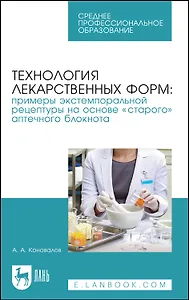 СРЕДНЕЕ ПРОФЕССИОНАЛЬНОЕ ОБРАЗОВАНИЕ

ТЕХНОЛОГИЯ ЛЕКАРСТВЕННЫХ ФОРМ:
примеры экстемпоральной рецептуры на основе «старого» аптечного блокнота

А. А. Коновалов

ЛАНЬ

E.LANBOOK.COM